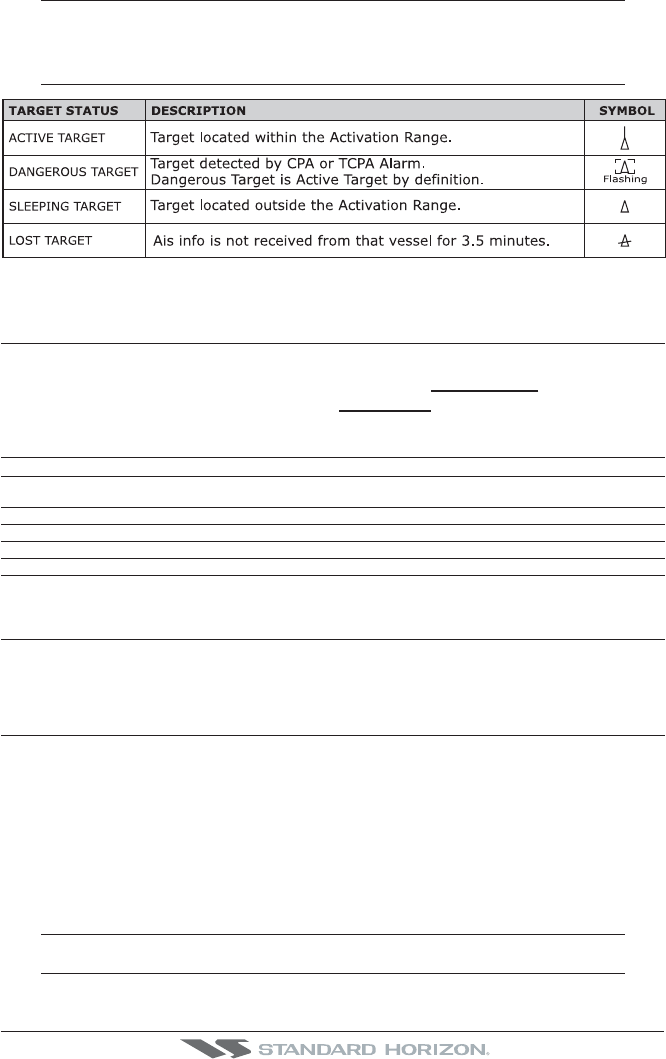 | TARGET STATUS | DESCRIPTION | SYMBOL |
|---|---|---|
| ACTIVE TARGET | Target located within the Activation Range. | |
| DANGEROUS TARGET | Target detected by CPA or TCPA Alarm. Dangerous Target is Active Target by definition. | Flashing |
| SLEEPING TARGET | Target located outside the Activation Range. | |
| LOST TARGET | Ais info is not received from that vessel for 3.5 minutes. | |

STANDARD HORIZON.